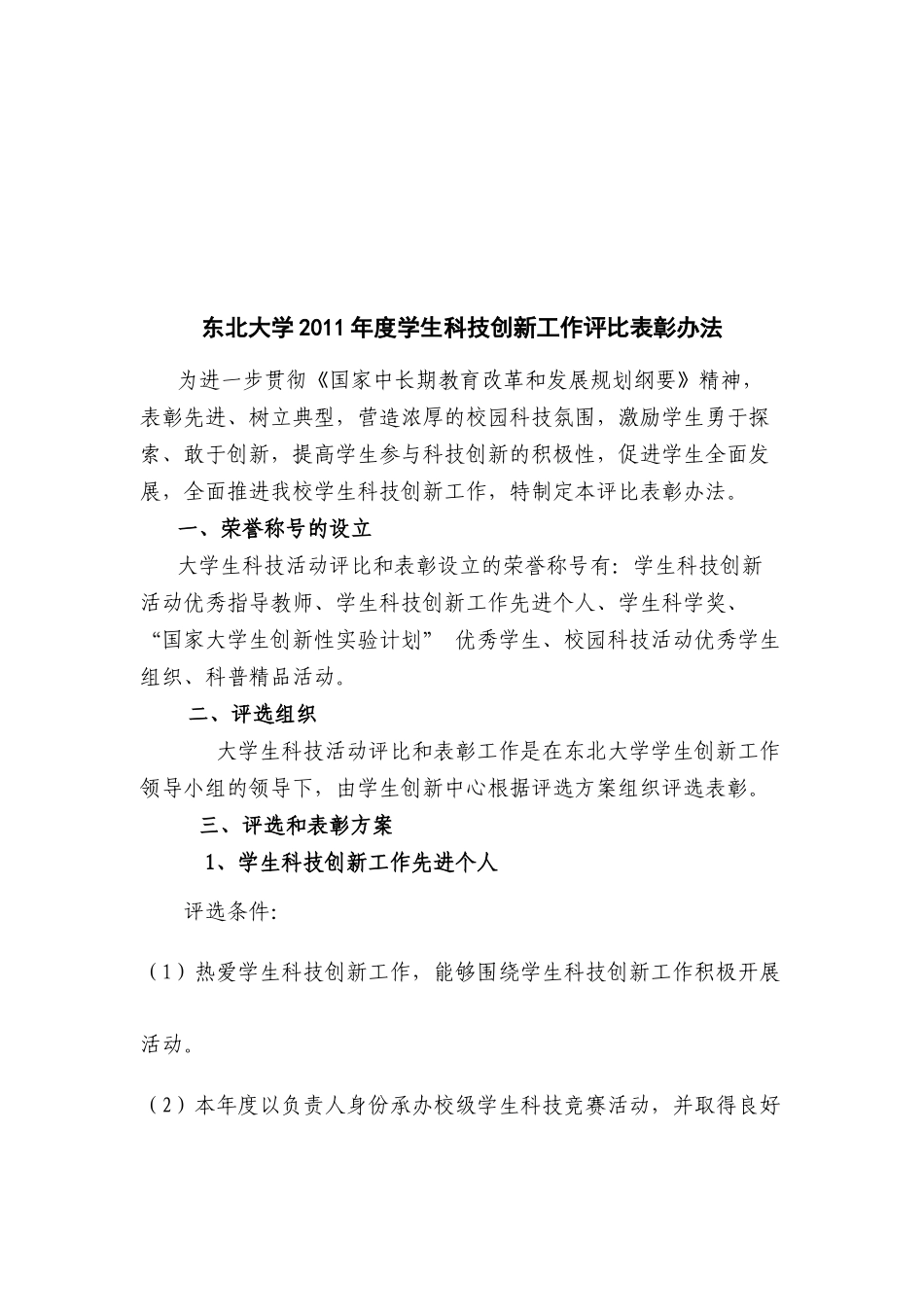 东北大学2011年度学生科技创新工作评比表彰办法

为进一步贯彻《国家中长期教育改革和发展规划纲要》精神，表彰先进、树立典型，营造浓厚的校园科技氛围，激励学生勇于探索、敢于创新，提高学生参与科技创新的积极性，促进学生全面发展，全面推进我校学生科技创新工作，特制定本评比表彰办法。

一、荣誉称号的设立

大学生科技活动评比和表彰设立的荣誉称号有：学生科技创新活动优秀指导教师、学生科技创新工作先进个人、学生科学奖、“国家大学生创新性实验计划” 优秀学生、校园科技活动优秀学生组织、科普精品活动。

二、评选组织

大学生科技活动评比和表彰工作是在东北大学学生创新工作领导小组的领导下，由学生创新中心根据评选方案组织评选表彰。

三、评选和表彰方案

1、学生科技创新工作先进个人

评选条件:

（1）热爱学生科技创新工作，能够围绕学生科技创新工作积极开展活动。

（2）本年度以负责人身份承办校级学生科技竞赛活动，并取得良好